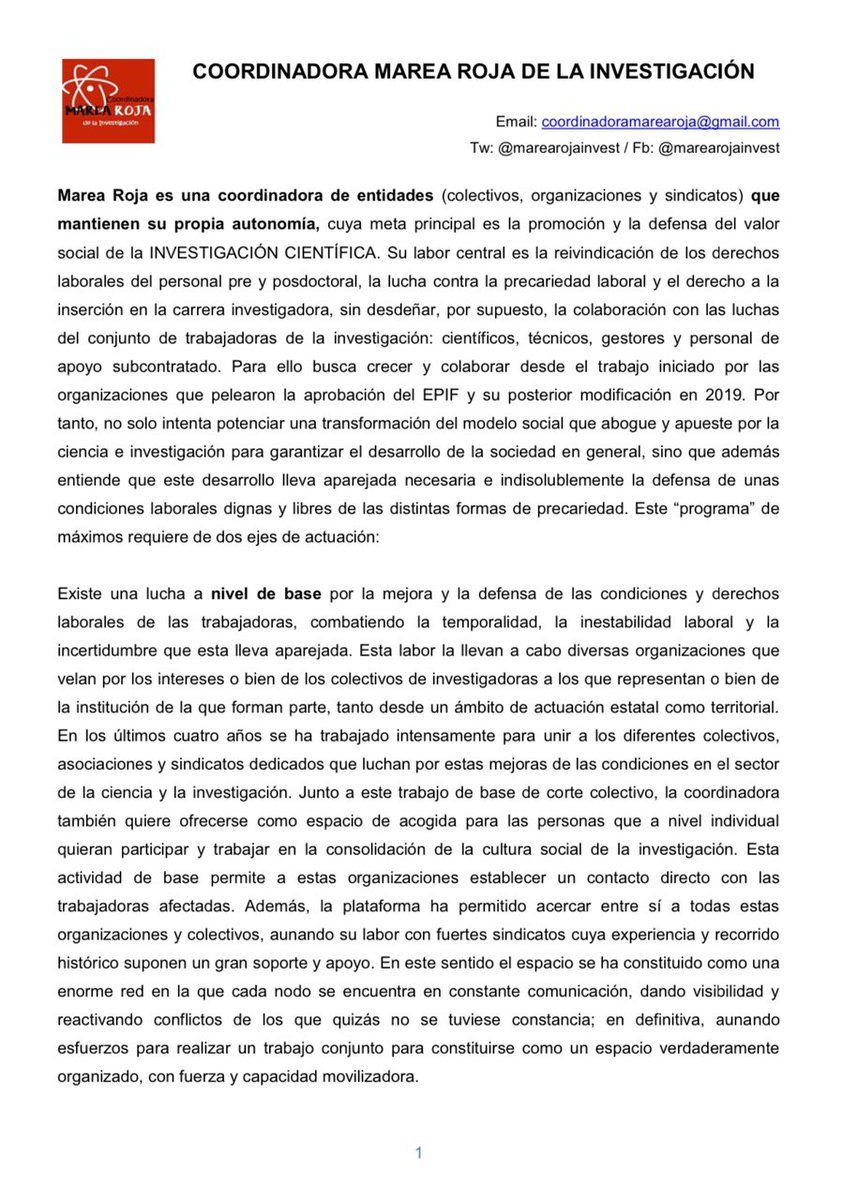 coordinadora
MAREA ROJA
de la investigación

COORDINADORA MAREA ROJA DE LA INVESTIGACIÓN

Email: coordinadoramarearoja@gmail.com
Tw: @marearojainvest / Fb: @marearojainvest

Marea Roja es una coordinadora de entidades (colectivos, organizaciones y sindicatos) que mantienen su propia autonomía, cuya meta principal es la promoción y la defensa del valor social de la INVESTIGACIÓN CIENTÍFICA. Su labor central es la reivindicación de los derechos laborales del personal pre y posdoctoral, la lucha contra la precariedad laboral y el derecho a la inserción en la carrera investigadora, sin desdeñar, por supuesto, la colaboración con las luchas del conjunto de trabajadoras de la investigación: científicos, técnicos, gestores y personal de apoyo subcontratado. Para ello busca crecer y colaborar desde el trabajo iniciado por las organizaciones que pelearon la aprobación del EPIF y su posterior modificación en 2019. Por tanto, no solo intenta potenciar una transformación del modelo social que abogue y apueste por la ciencia e investigación para garantizar el desarrollo de la sociedad en general, sino que además entiende que este desarrollo lleva aparejada necesaria e indisolublemente la defensa de unas condiciones laborales dignas y libres de las distintas formas de precariedad. Este “programa” de máximos requiere de dos ejes de actuación:

Existe una lucha a nivel de base por la mejora y la defensa de las condiciones y derechos laborales de las trabajadoras, combatiendo la temporalidad, la inestabilidad laboral y la incertidumbre que esta lleva aparejada. Esta labor la llevan a cabo diversas organizaciones que velan por los intereses o bien de los colectivos de investigadoras a los que representan o bien de la institución de la que forman parte, tanto desde un ámbito de actuación estatal como territorial. En los últimos cuatro años se ha trabajado intensamente para unir a los diferentes colectivos, asociaciones y sindicatos dedicados que luchan por estas mejoras de las condiciones en el sector de la ciencia y la investigación. Junto a este trabajo de base de corte colectivo, la coordinadora también quiere ofrecerse como espacio de acogida para las personas que a nivel individual quieran participar y trabajar en la consolidación de la cultura social de la investigación. Esta actividad de base permite a estas organizaciones establecer un contacto directo con las trabajadoras afectadas. Además, la plataforma ha permitido acercar entre sí a todas estas organizaciones y colectivos, aunando su labor con fuertes sindicatos cuya experiencia y recorrido histórico suponen un gran soporte y apoyo. En este sentido el espacio se ha constituido como una enorme red en la que cada nodo se encuentra en constante comunicación, dando visibilidad y reactivando conflictos de los que quizás no se tuviese constancia; en definitiva, aunando esfuerzos para realizar un trabajo conjunto para constituirse como un espacio verdaderamente organizado, con fuerza y capacidad movilizadora.

1